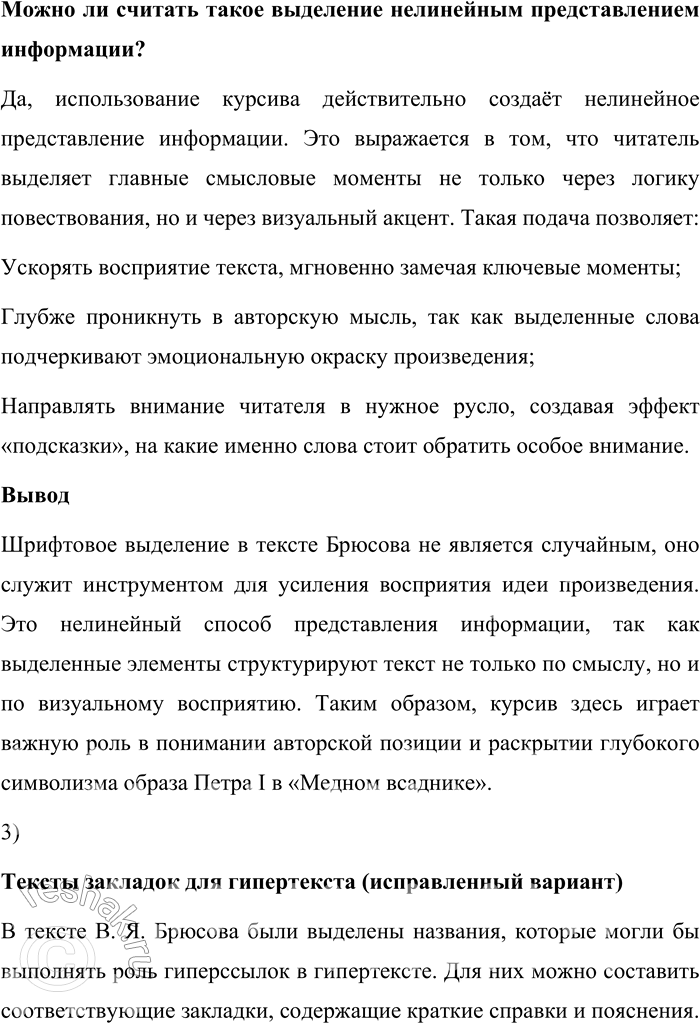 **Можно ли считать такое выделение нелинейным представлением информации?**

Да, использование курсива действительно создаёт нелинейное представление информации. Это выражается в том, что читатель выделяет главные смысловые моменты не только через логику повествования, но и через визуальный акцент. Такая подача позволяет:

Ускорять восприятие текста, мгновенно замечая ключевые моменты;

Глубже проникнуть в авторскую мысль, так как выделенные слова подчеркивают эмоциональную окраску произведения;

Направлять внимание читателя в нужное русло, создавая эффект «подсказки», на какие именно слова стоит обратить особое внимание.

**Вывод**

Шрифтовое выделение в тексте Брюсова не является случайным, оно служит инструментом для усиления восприятия идеи произведения. Это нелинейный способ представления информации, так как выделенные элементы структурируют текст не только по смыслу, но и по визуальному восприятию. Таким образом, курсив здесь играет важную роль в понимании авторской позиции и раскрытии глубокого символизма образа Петра I в «Медном всаднике».

3)

**Тексты закладок для гипертекста (исправленный вариант)**

В тексте В. Я. Брюсова были выделены названия, которые могли бы выполнять роль гиперссылок в гипертексте. Для них можно составить соответствующие закладки, содержащие краткие справки и пояснения.

reshak.ru